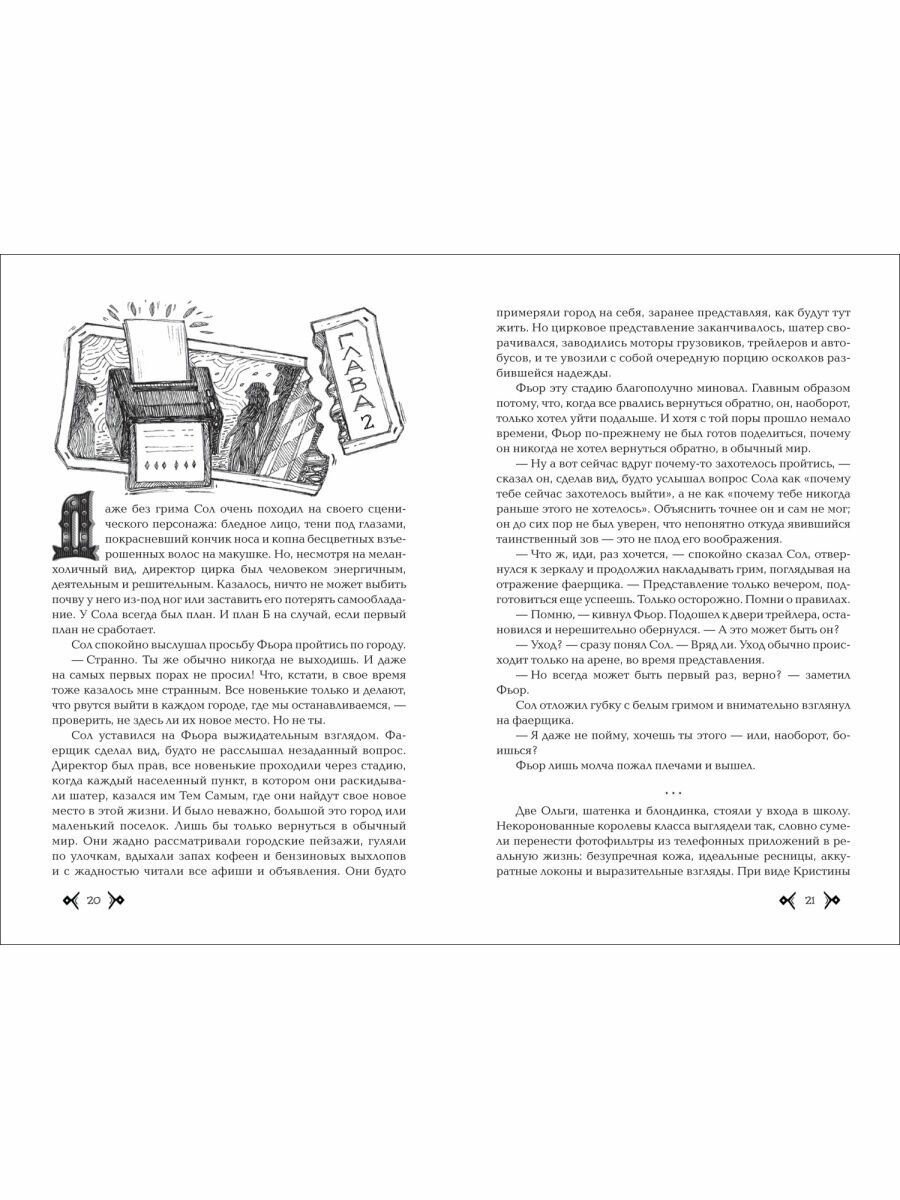 ГЛАВА 2

Даже без грима Сол очень походил на своего сценического персонажа: бледное лицо, тени под глазами, покрасневший кончик носа и копна бесцветных взъерошенных волос на макушке. Но, несмотря на меланхоличный вид, директор цирка был человеком энергичным, деятельным и решительным. Казалось, ничто не может выбить почву у него из-под ног или заставить его потерять самообладание. У Сола всегда был план. И план Б на случай, если первый план не сработает.

Сол спокойно выслушал просьбу Фьора пройтись по городу.

— Странно. Ты же обычно никогда не выходишь. И даже на самых первых порах не просил! Что, кстати, в свое время тоже казалось мне странным. Все новенькие только и делают, что рвутся выйти в каждом городе, где мы останавливаемся, — проверить, не здесь ли их новое место. Но не ты.

Сол уставился на Фьора выжидательным взглядом. Фаерщик сделал вид, будто не расслышал незаданный вопрос. Директор был прав, все новенькие проходили через стадию, когда каждый населенный пункт, в котором они раскидывали шатер, казался им Тем Самым, где они найдут свое новое место в этой жизни. И было неважно, большой это город или маленький поселок. Лишь бы только вернуться в обычный мир. Они жадно рассматривали городские пейзажи, гуляли по улочкам, вдыхали запах кофеен и бензиновых выхлопов и с жадностью читали все афиши и объявления. Они будто

20

примеряли город на себя, заранее представляя, как будут тут жить. Но цирковое представление заканчивалось, шатер сворачивался, заводились моторы грузовиков, трейлеров и автобусов, и те увозили с собой очередную порцию осколков разбившейся надежды.

Фьор эту стадию благополучно миновал. Главным образом потому, что, когда все рвались вернуться обратно, он, наоборот, только хотел уйти подальше. И хотя с той поры прошло немало времени, Фьор по-прежнему не был готов поделиться, почему он никогда не хотел вернуться обратно, в обычный мир.

— Ну а вот сейчас вдруг почему-то захотелось пройтись, — сказал он, сделав вид, будто услышал вопрос Сола как «почему тебе сейчас захотелось выйти», а не как «почему тебе никогда раньше этого не хотелось». Объяснить точнее он и сам не мог; он до сих пор не был уверен, что непонятно откуда явившийся таинственный зов — это не плод его воображения.

— Что ж, иди, раз хочется, — спокойно сказал Сол, отвернулся к зеркалу и продолжил накладывать грим, поглядывая на отражение фаерщика. — Представление только вечером, подготовиться еще успеешь. Только осторожно. Помни о правилах.

— Помню, — кивнул Фьор. Подошел к двери трейлера, остановился и нерешительно обернулся. — А это может быть он?

— Уход? — сразу понял Сол. — Вряд ли. Уход обычно происходит только на арене, во время представления.

— Но всегда может быть первый раз, верно? — заметил Фьор.

Сол отложил губку с белым гримом и внимательно взглянул на фаерщика.

— Я даже не пойму, хочешь ты этого — или, наоборот, боишься?

Фьор лишь молча пожал плечами и вышел.

...

Две Ольги, шатенка и блондинка, стояли у входа в школу. Некоронованные королевы класса выглядели так, словно сумели перенести фотофильтры из телефонных приложений в реальную жизнь: безупречная кожа, идеальные ресницы, аккуратные локоны и выразительные взгляды. При виде Кристины

21